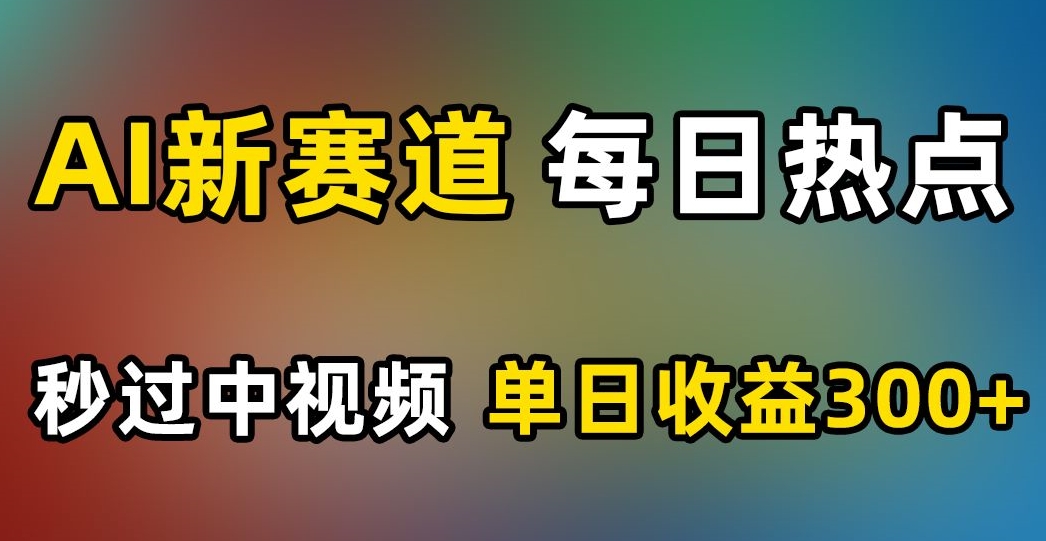 AI新赛道 每日热点

秒过中视频 单日收益300+